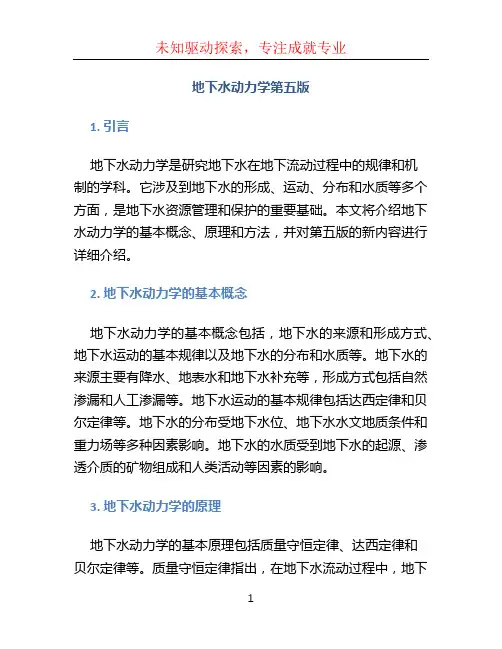 未知驱动探索，专注成就专业

地下水动力学第五版

1. 引言

地下水动力学是研究地下水在地下流动过程中的规律和机制的学科。它涉及到地下水的形成、运动、分布和水质等多个方面，是地下水资源管理和保护的重要基础。本文将介绍地下水动力学的基本概念、原理和方法，并对第五版的新内容进行详细介绍。

2. 地下水动力学的基本概念

地下水动力学的基本概念包括，地下水的来源和形成方式、地下水运动的基本规律以及地下水的分布和水质等。地下水的来源主要有降水、地表水和地下水补充等，形成方式包括自然渗漏和人工渗漏等。地下水运动的基本规律包括达西定律和贝尔定律等。地下水的分布受地下水位、地下水水文地质条件和重力场等多种因素影响。地下水的水质受到地下水的起源、渗透介质的矿物组成和人类活动等因素的影响。

3. 地下水动力学的原理

地下水动力学的基本原理包括质量守恒定律、达西定律和贝尔定律等。质量守恒定律指出，在地下水流动过程中，地下

1